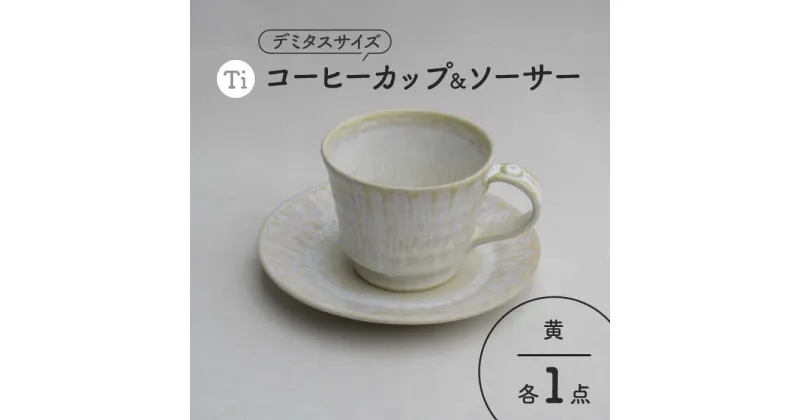 デミタスサイズ
Ti コーヒーカップ&ソーサー

黄
各1点